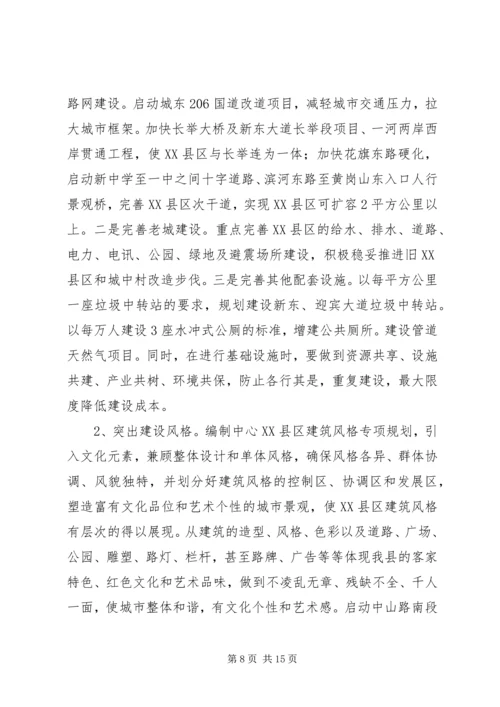 路网建设。启动城东206国道改道项目，减轻城市交通压力，拉大城市框架。加快长举大桥及新东大道长举段项目、一河两岸西岸贯通工程，使XX县区与长举连为一体；加快花旗东路硬化，启动新中学至一中之间十字道路、滨河东路至黄岗山东入口人行景观桥，完善XX县区次干道，实现XX县区可扩容2平方公里以上。二是完善老城建设。重点完善XX县区的给水、排水、道路、电力、电讯、公园、绿地及避震场所建设，积极稳妥推进旧XX县区和城中村改造步伐。三是完善其他配套设施。以每平方公里一座垃圾中转站的要求，规划建设新东、迎宾大道垃圾中转站。以每万人建设3座水冲式公厕的标准，增建公共厕所。建设管道天然气项目。同时，在进行基础设施时，要做到资源共享、设施共建、产业共树、环境共保，防止各行其是，重复建设，最大限度降低建设成本。

2、突出建设风格。编制中心XX县区建筑风格专项规划，引入文化元素，兼顾整体设计和单体风格，确保风格各异、群体协调、风貌独特，并划分好建筑风格的控制区、协调区和发展区，塑造富有文化品位和艺术个性的城市景观，使XX县区建筑风格有层次的得以展现。从建筑的造型、风格、色彩以及道路、广场、公园、雕塑、路灯、栏杆，甚至路牌、广告等等体现我县的客家特色、红色文化和艺术品味，做到不凌乱无章、残缺不全、千人一面，使城市整体和谐，有文化个性和艺术感。启动中山路南段

第8页 共15页